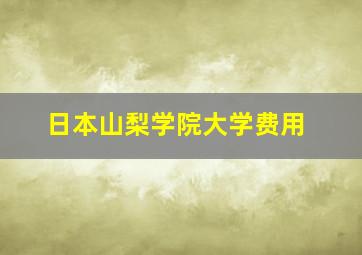 日本山梨学院大学费用